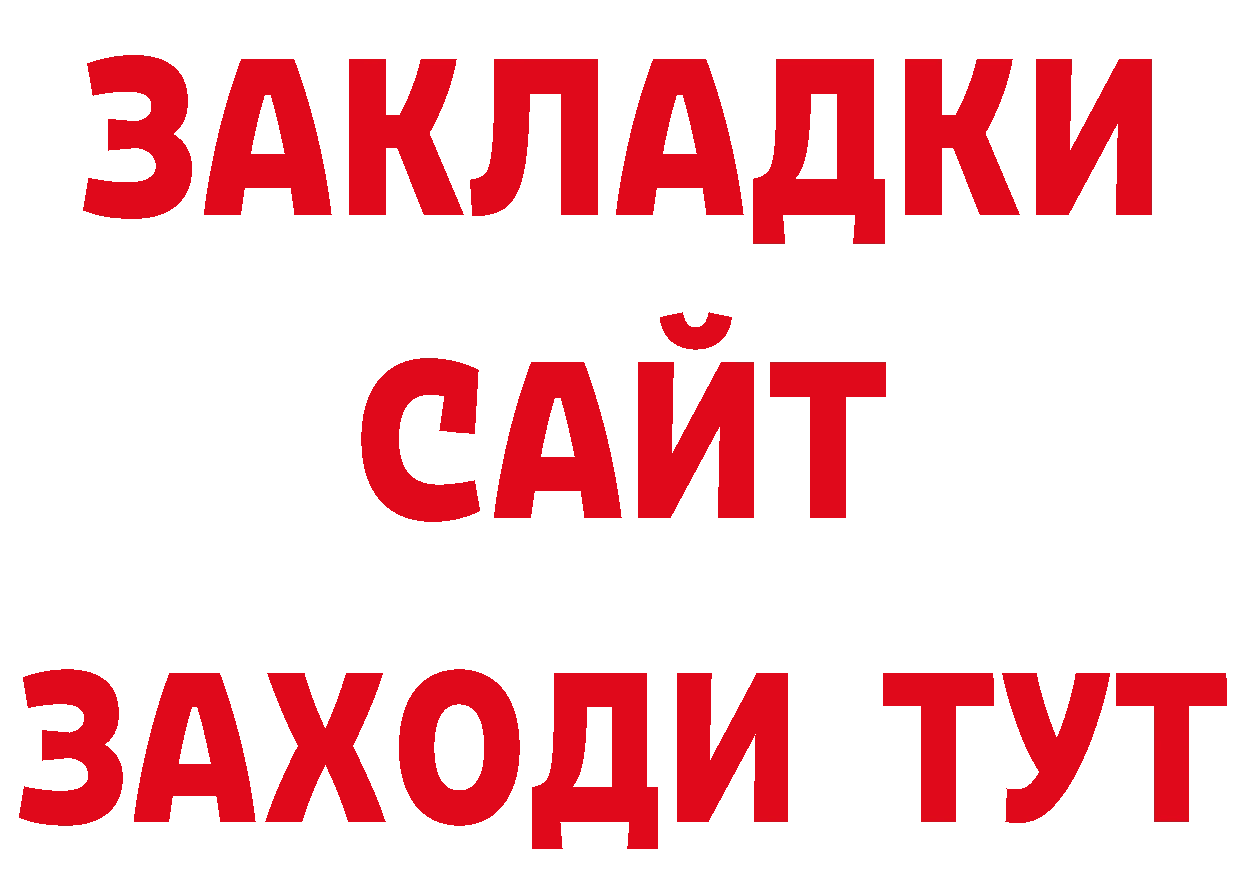 ЗАКЛАДКИ
САЙТ
ЗАХОДИ ТУТ